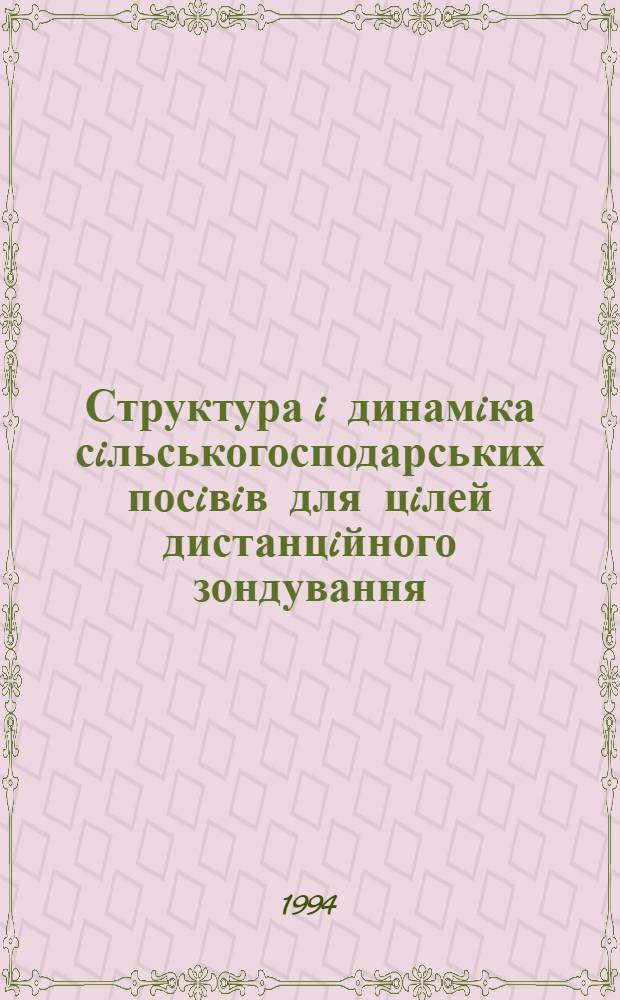 Структура і динаміка сільськогосподарських посівів для цілей дистанційного зондування

1994